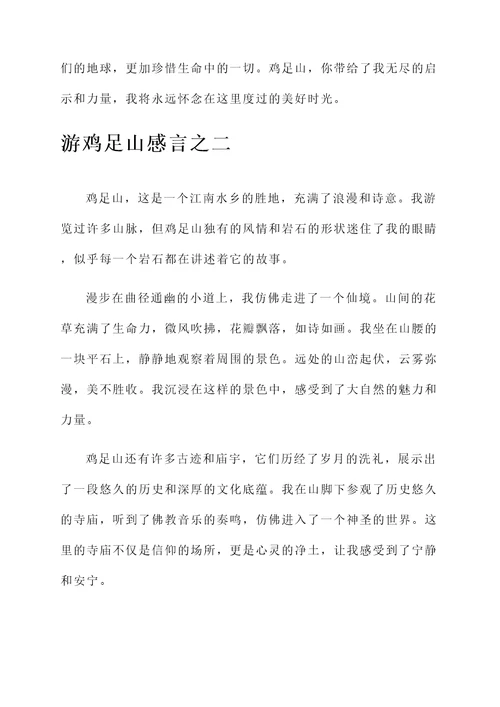 们的地球，更加珍惜生命中的一切。鸡足山，你带给了我无尽的启示和力量，我将永远怀念在这里度过的美好时光。

游鸡足山感言之二

鸡足山，这是一个江南水乡的胜地，充满了浪漫和诗意。我游览过许多山脉，但鸡足山独有的风情和岩石的形状迷住了我的眼睛，似乎每一个岩石都在讲述着它的故事。

漫步在曲径通幽的小道上，我仿佛走进了一个仙境。山间的花草充满了生命力，微风吹拂，花瓣飘落，如诗如画。我坐在山腰的一块平石上，静静地观察着周围的景色。远处的山峦起伏，云雾弥漫，美不胜收。我沉浸在这样的景色中，感受到了大自然的魅力和力量。

鸡足山还有许多古迹和庙宇，它们历经了岁月的洗礼，展示出了一段悠久的历史和深厚的文化底蕴。我在山脚下参观了历史悠久的寺庙，听到了佛教音乐的奏鸣，仿佛进入了一个神圣的世界。这里的寺庙不仅是信仰的场所，更是心灵的净土，让我感受到了宁静和安宁。